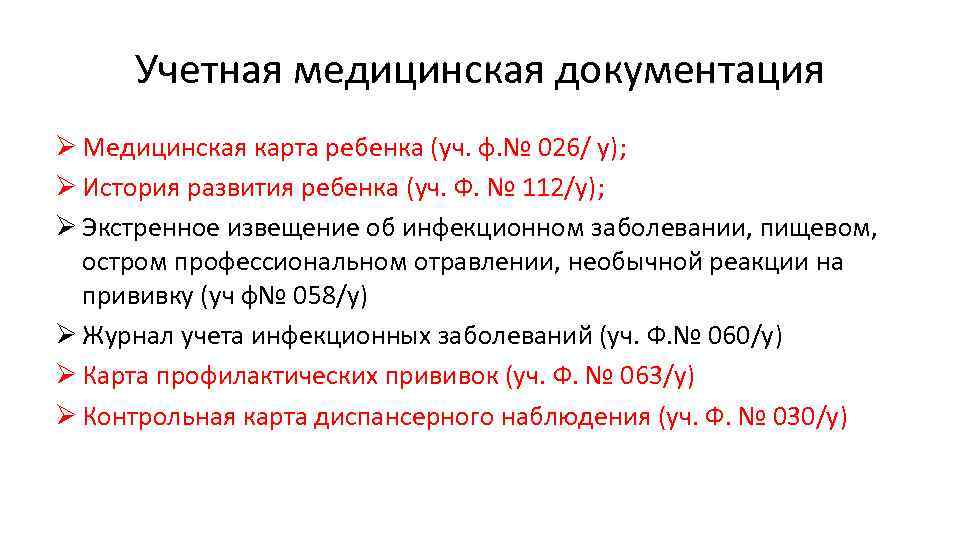 Учетная медицинская документация

➢ Медицинская карта ребенка (уч. ф.№ 026/ у);

➢ История развития ребенка (уч. Ф. № 112/у);

➢ Экстренное извещение об инфекционном заболевании, пищевом, остром профессиональном отравлении, необычной реакции на прививку (уч ф№ 058/у)

➢ Журнал учета инфекционных заболеваний (уч. Ф.№ 060/у)

➢ Карта профилактических прививок (уч. Ф. № 063/у)

➢ Контрольная карта диспансерного наблюдения (уч. Ф. № 030/у)